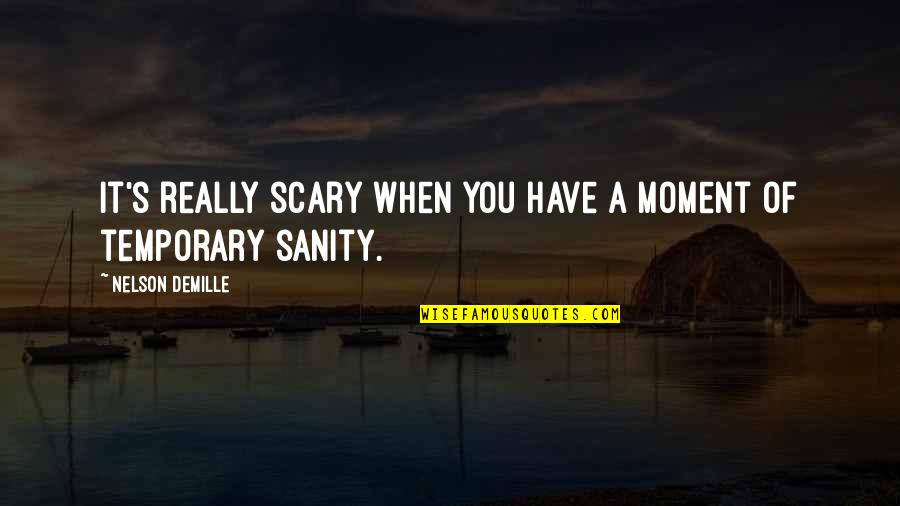 IT'S REALLY SCARY WHEN YOU HAVE A MOMENT OF TEMPORARY SANITY.

~ NELSON DEMILLE

WISEFAMOUSQUOTES.COM